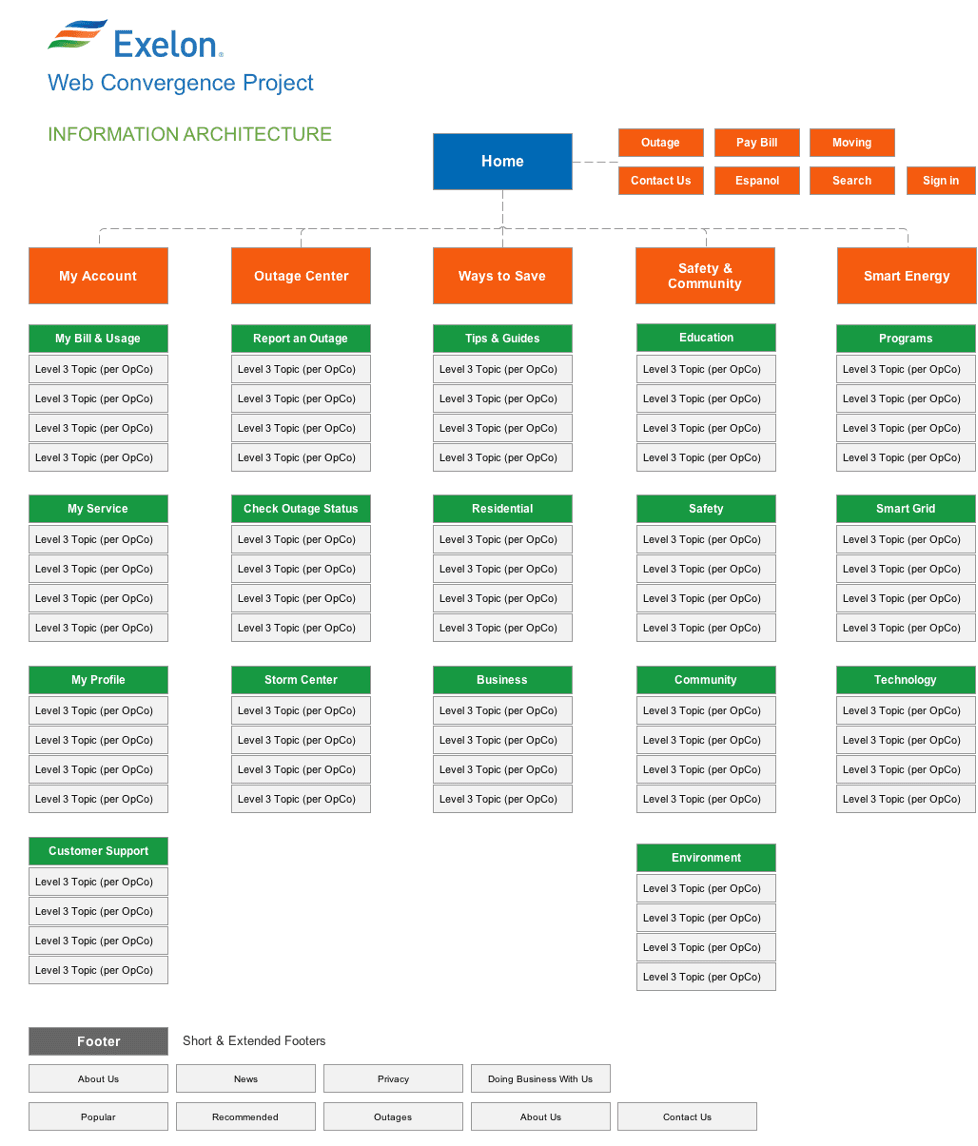 Exelon.
Web Convergence Project

INFORMATION ARCHITECTURE

Home

Outage
Pay Bill
Moving
Contact Us
Espanol
Search
Sign in

My Account

My Bill & Usage
Level 3 Topic (per OpCo)
Level 3 Topic (per OpCo)
Level 3 Topic (per OpCo)
Level 3 Topic (per OpCo)

My Service
Level 3 Topic (per OpCo)
Level 3 Topic (per OpCo)
Level 3 Topic (per OpCo)
Level 3 Topic (per OpCo)

My Profile
Level 3 Topic (per OpCo)
Level 3 Topic (per OpCo)
Level 3 Topic (per OpCo)
Level 3 Topic (per OpCo)

Customer Support
Level 3 Topic (per OpCo)
Level 3 Topic (per OpCo)
Level 3 Topic (per OpCo)
Level 3 Topic (per OpCo)

Outage Center

Report an Outage
Level 3 Topic (per OpCo)
Level 3 Topic (per OpCo)
Level 3 Topic (per OpCo)
Level 3 Topic (per OpCo)

Check Outage Status
Level 3 Topic (per OpCo)
Level 3 Topic (per OpCo)
Level 3 Topic (per OpCo)
Level 3 Topic (per OpCo)

Storm Center
Level 3 Topic (per OpCo)
Level 3 Topic (per OpCo)
Level 3 Topic (per OpCo)
Level 3 Topic (per OpCo)

Ways to Save

Tips & Guides
Level 3 Topic (per OpCo)
Level 3 Topic (per OpCo)
Level 3 Topic (per OpCo)
Level 3 Topic (per OpCo)

Residential
Level 3 Topic (per OpCo)
Level 3 Topic (per OpCo)
Level 3 Topic (per OpCo)
Level 3 Topic (per OpCo)

Business
Level 3 Topic (per OpCo)
Level 3 Topic (per OpCo)
Level 3 Topic (per OpCo)
Level 3 Topic (per OpCo)

Safety & Community

Education
Level 3 Topic (per OpCo)
Level 3 Topic (per OpCo)
Level 3 Topic (per OpCo)
Level 3 Topic (per OpCo)

Safety
Level 3 Topic (per OpCo)
Level 3 Topic (per OpCo)
Level 3 Topic (per OpCo)
Level 3 Topic (per OpCo)

Community
Level 3 Topic (per OpCo)
Level 3 Topic (per OpCo)
Level 3 Topic (per OpCo)
Level 3 Topic (per OpCo)

Environment
Level 3 Topic (per OpCo)
Level 3 Topic (per OpCo)
Level 3 Topic (per OpCo)
Level 3 Topic (per OpCo)

Smart Energy

Programs
Level 3 Topic (per OpCo)
Level 3 Topic (per OpCo)
Level 3 Topic (per OpCo)
Level 3 Topic (per OpCo)

Smart Grid
Level 3 Topic (per OpCo)
Level 3 Topic (per OpCo)
Level 3 Topic (per OpCo)
Level 3 Topic (per OpCo)

Technology
Level 3 Topic (per OpCo)
Level 3 Topic (per OpCo)
Level 3 Topic (per OpCo)
Level 3 Topic (per OpCo)

Footer
Short & Extended Footers

About Us
News
Privacy
Doing Business With Us

Popular
Recommended
Outages
About Us
Contact Us